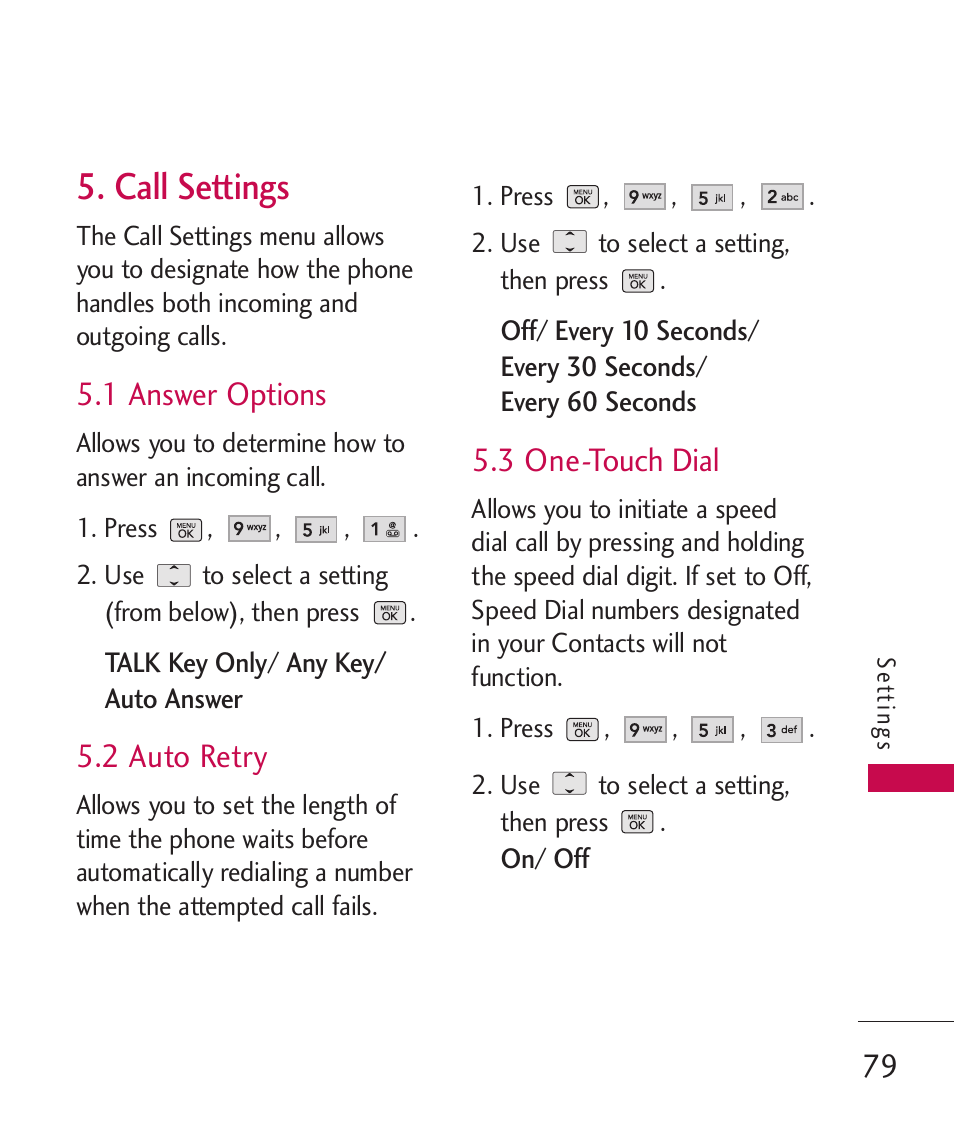 5. Call Settings

The Call Settings menu allows you to designate how the phone handles both incoming and outgoing calls.

5.1 Answer Options

Allows you to determine how to answer an incoming call.

1. Press MENU OK , 9 wxyz , 5 jkl , 1 .

2. Use to select a setting (from below), then press MENU OK .

TALK Key Only/ Any Key/ Auto Answer

5.2 Auto Retry

Allows you to set the length of time the phone waits before automatically redialing a number when the attempted call fails.

1. Press MENU OK , 9 wxyz , 5 jkl , 2 abc .

2. Use to select a setting, then press MENU OK .

Off/ Every 10 Seconds/ Every 30 Seconds/ Every 60 Seconds

5.3 One-Touch Dial

Allows you to initiate a speed dial call by pressing and holding the speed dial digit. If set to Off, Speed Dial numbers designated in your Contacts will not function.

1. Press MENU OK , 9 wxyz , 5 jkl , 3 def .

2. Use to select a setting, then press MENU OK .
On/ Off

Settings

79